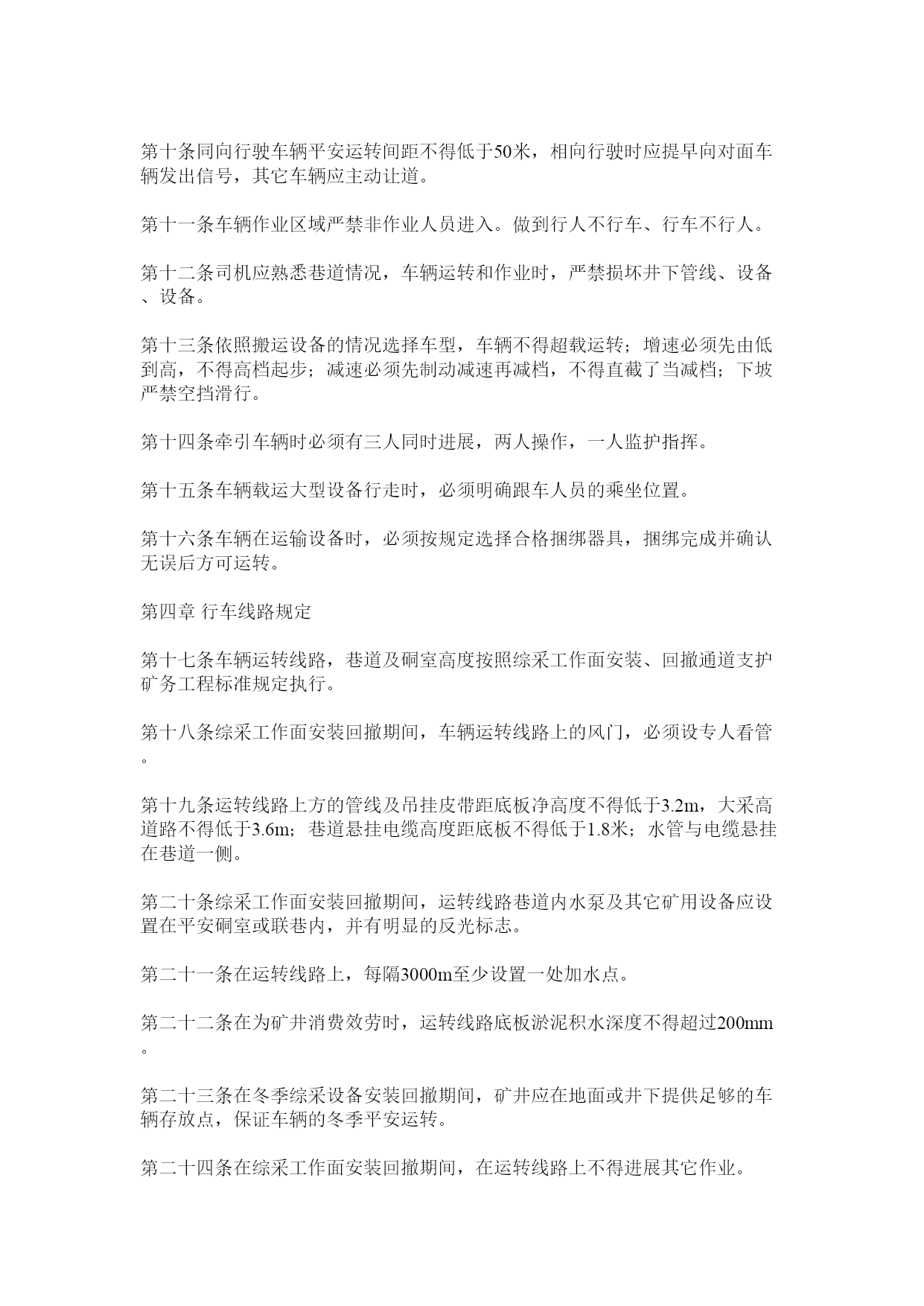 第十条同向行驶车辆平安运转间距不得低于50米，相向行驶时应提早向对面车辆发出信号，其它车辆应主动让道。

第十一条车辆作业区域严禁非作业人员进入。做到行人不行车、行车不行人。

第十二条司机应熟悉巷道情况，车辆运转和作业时，严禁损坏井下管线、设备、设备。

第十三条依照搬运设备的情况选择车型，车辆不得超载运转；增速必须先由低到高，不得高档起步；减速必须先制动减速再减档，不得直截了当减档；下坡严禁空挡滑行。

第十四条牵引车辆时必须有三人同时进展，两人操作，一人监护指挥。

第十五条车辆载运大型设备行走时，必须明确跟车人员的乘坐位置。

第十六条车辆在运输设备时，必须按规定选择合格捆绑器具，捆绑完成并确认无误后方可运转。

第四章 行车线路规定

第十七条车辆运转线路，巷道及硐室高度按照综采工作面安装、回撤通道支护矿务工程标准规定执行。

第十八条综采工作面安装回撤期间，车辆运转线路上的风门，必须设专人看管。

第十九条运转线路上方的管线及吊挂皮带距底板净高度不得低于3.2m，大采高道路不得低于3.6m；巷道悬挂电缆高度距底板不得低于1.8米；水管与电缆悬挂在巷道一侧。

第二十条综采工作面安装回撤期间，运转线路巷道内水泵及其它矿用设备应设置在平安硐室或联巷内，并有明显的反光标志。

第二十一条在运转线路上，每隔3000m至少设置一处加水点。

第二十二条在为矿井消费效劳时，运转线路底板淤泥积水深度不得超过200mm。

第二十三条在冬季综采设备安装回撤期间，矿井应在地面或井下提供足够的车辆存放点，保证车辆的冬季平安运转。

第二十四条在综采工作面安装回撤期间，在运转线路上不得进展其它作业。